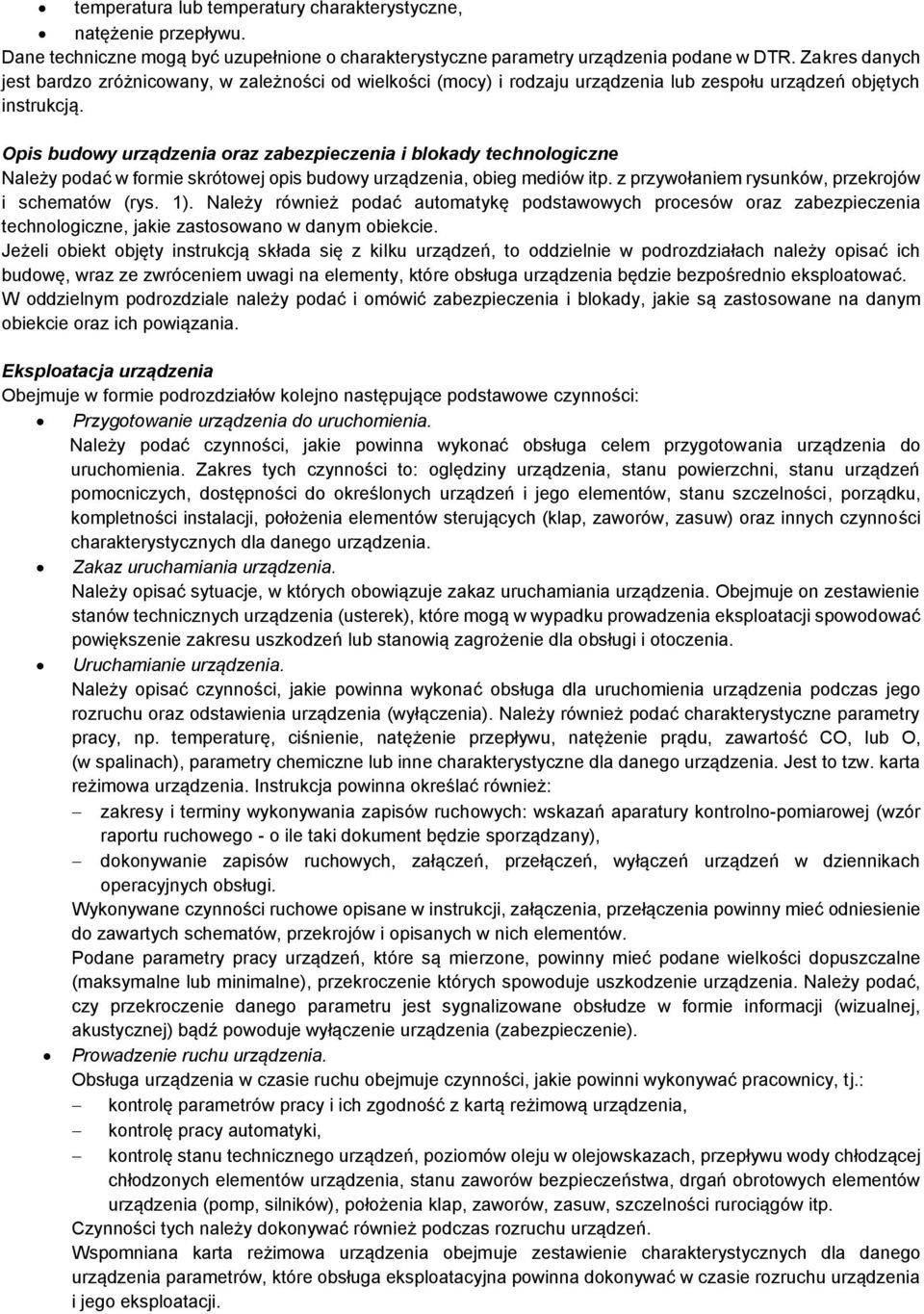 • temperatura lub temperatury charakterystyczne,
• natężenie przepływu.
Dane techniczne mogą być uzupełnione o charakterystyczne parametry urządzenia podane w DTR. Zakres danych jest bardzo zróżnicowany, w zależności od wielkości (mocy) i rodzaju urządzenia lub zespołu urządzeń objętych instrukcją.

Opis budowy urządzenia oraz zabezpieczenia i blokady technologiczne
Należy podać w formie skrótowej opis budowy urządzenia, obieg mediów itp. z przywołaniem rysunków, przekrojów i schematów (rys. 1). Należy również podać automatykę podstawowych procesów oraz zabezpieczenia technologiczne, jakie zastosowano w danym obiekcie.
Jeżeli obiekt objęty instrukcją składa się z kilku urządzeń, to oddzielnie w podrozdziałach należy opisać ich budowę, wraz ze zwróceniem uwagi na elementy, które obsługa urządzenia będzie bezpośrednio eksploatować.
W oddzielnym podrozdziale należy podać i omówić zabezpieczenia i blokady, jakie są zastosowane na danym obiekcie oraz ich powiązania.

Eksploatacja urządzenia
Obejmuje w formie podrozdziałów kolejno następujące podstawowe czynności:
• Przygotowanie urządzenia do uruchomienia.
Należy podać czynności, jakie powinna wykonać obsługa celem przygotowania urządzenia do uruchomienia. Zakres tych czynności to: oględziny urządzenia, stanu powierzchni, stanu urządzeń pomocniczych, dostępności do określonych urządzeń i jego elementów, stanu szczelności, porządku, kompletności instalacji, położenia elementów sterujących (klap, zaworów, zasuw) oraz innych czynności charakterystycznych dla danego urządzenia.
• Zakaz uruchamiania urządzenia.
Należy opisać sytuacje, w których obowiązuje zakaz uruchamiania urządzenia. Obejmuje on zestawienie stanów technicznych urządzenia (usterek), które mogą w wypadku prowadzenia eksploatacji spowodować powiększenie zakresu uszkodzeń lub stanowią zagrożenie dla obsługi i otoczenia.
• Uruchamianie urządzenia.
Należy opisać czynności, jakie powinna wykonać obsługa dla uruchomienia urządzenia podczas jego rozruchu oraz odstawienia urządzenia (wyłączenia). Należy również podać charakterystyczne parametry pracy, np. temperaturę, ciśnienie, natężenie przepływu, natężenie prądu, zawartość CO, lub O, (w spalinach), parametry chemiczne lub inne charakterystyczne dla danego urządzenia. Jest to tzw. karta reżimowa urządzenia. Instrukcja powinna określać również:
– zakresy i terminy wykonywania zapisów ruchowych: wskazań aparatury kontrolno-pomiarowej (wzór raportu ruchowego - o ile taki dokument będzie sporządzany),
– dokonywanie zapisów ruchowych, załączeń, przełączeń, wyłączeń urządzeń w dziennikach operacyjnych obsługi.
Wykonywane czynności ruchowe opisane w instrukcji, załączenia, przełączenia powinny mieć odniesienie do zawartych schematów, przekrojów i opisanych w nich elementów.
Podane parametry pracy urządzeń, które są mierzone, powinny mieć podane wielkości dopuszczalne (maksymalne lub minimalne), przekroczenie których spowoduje uszkodzenie urządzenia. Należy podać, czy przekroczenie danego parametru jest sygnalizowane obsłudze w formie informacji (wizualnej, akustycznej) bądź powoduje wyłączenie urządzenia (zabezpieczenie).
• Prowadzenie ruchu urządzenia.
Obsługa urządzenia w czasie ruchu obejmuje czynności, jakie powinni wykonywać pracownicy, tj.:
– kontrolę parametrów pracy i ich zgodność z kartą reżimową urządzenia,
– kontrolę pracy automatyki,
– kontrolę stanu technicznego urządzeń, poziomów oleju w olejowskazach, przepływu wody chłodzącej chłodzonych elementów urządzenia, stanu zaworów bezpieczeństwa, drgań obrotowych elementów urządzenia (pomp, silników), położenia klap, zaworów, zasuw, szczelności rurociągów itp.
Czynności tych należy dokonywać również podczas rozruchu urządzeń.
Wspomniana karta reżimowa urządzenia obejmuje zestawienie charakterystycznych dla danego urządzenia parametrów, które obsługa eksploatacyjna powinna dokonywać w czasie rozruchu urządzenia i jego eksploatacji.